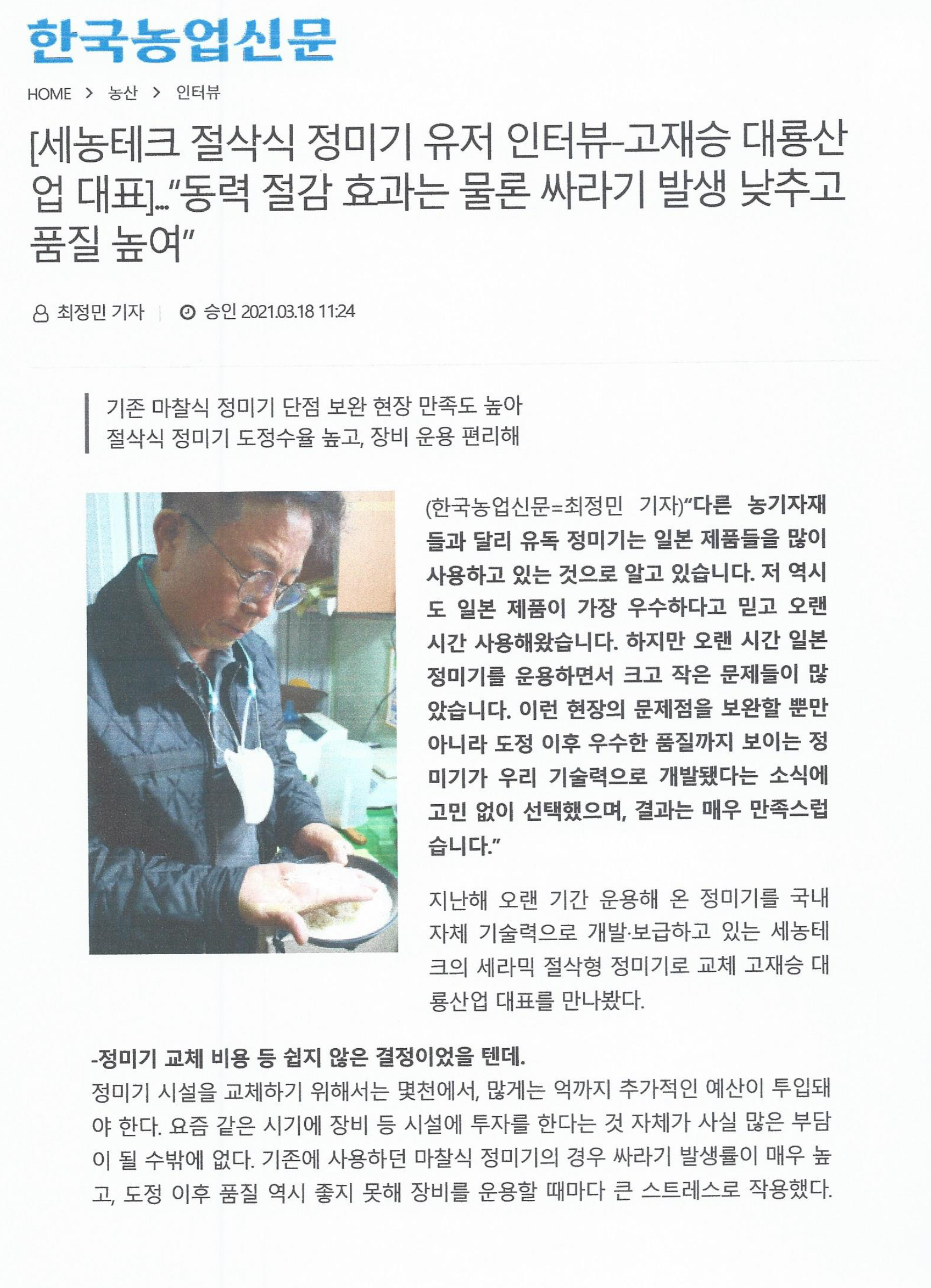 한국농업신문

HOME > 농산 > 인터뷰

[세농테크 절삭식 정미기 유저 인터뷰-고재승 대룡산업 대표]..."동력 절감 효과는 물론 싸라기 발생 낮추고 품질 높여"

최정민 기자 | 승인 2021.03.18 11:24

기존 마찰식 정미기 단점 보완 현장 만족도 높아
절삭식 정미기 도정수율 높고, 장비 운용 편리해

(한국농업신문=최정민 기자)"다른 농기자재들과 달리 유독 정미기는 일본 제품들을 많이 사용하고 있는 것으로 알고 있습니다. 저 역시도 일본 제품이 가장 우수하다고 믿고 오랜 시간 사용해왔습니다. 하지만 오랜 시간 일본 정미기를 운용하면서 크고 작은 문제들이 많았습니다. 이런 현장의 문제점을 보완할 뿐만 아니라 도정 이후 우수한 품질까지 보이는 정미기가 우리 기술력으로 개발됐다는 소식에 고민 없이 선택했으며, 결과는 매우 만족스럽습니다."

지난해 오랜 기간 운용해 온 정미기를 국내 자체 기술력으로 개발·보급하고 있는 세농테크의 세라믹 절삭형 정미기로 교체 고재승 대룡산업 대표를 만나봤다.

-정미기 교체 비용 등 쉽지 않은 결정이었을 텐데.
정미기 시설을 교체하기 위해서는 몇천에서, 많게는 억까지 추가적인 예산이 투입돼야 한다. 요즘 같은 시기에 장비 등 시설에 투자를 한다는 것 자체가 사실 많은 부담이 될 수밖에 없다. 기존에 사용하던 마찰식 정미기의 경우 싸라기 발생률이 매우 높고, 도정 이후 품질 역시 좋지 못해 장비를 운용할 때마다 큰 스트레스로 작용했다.